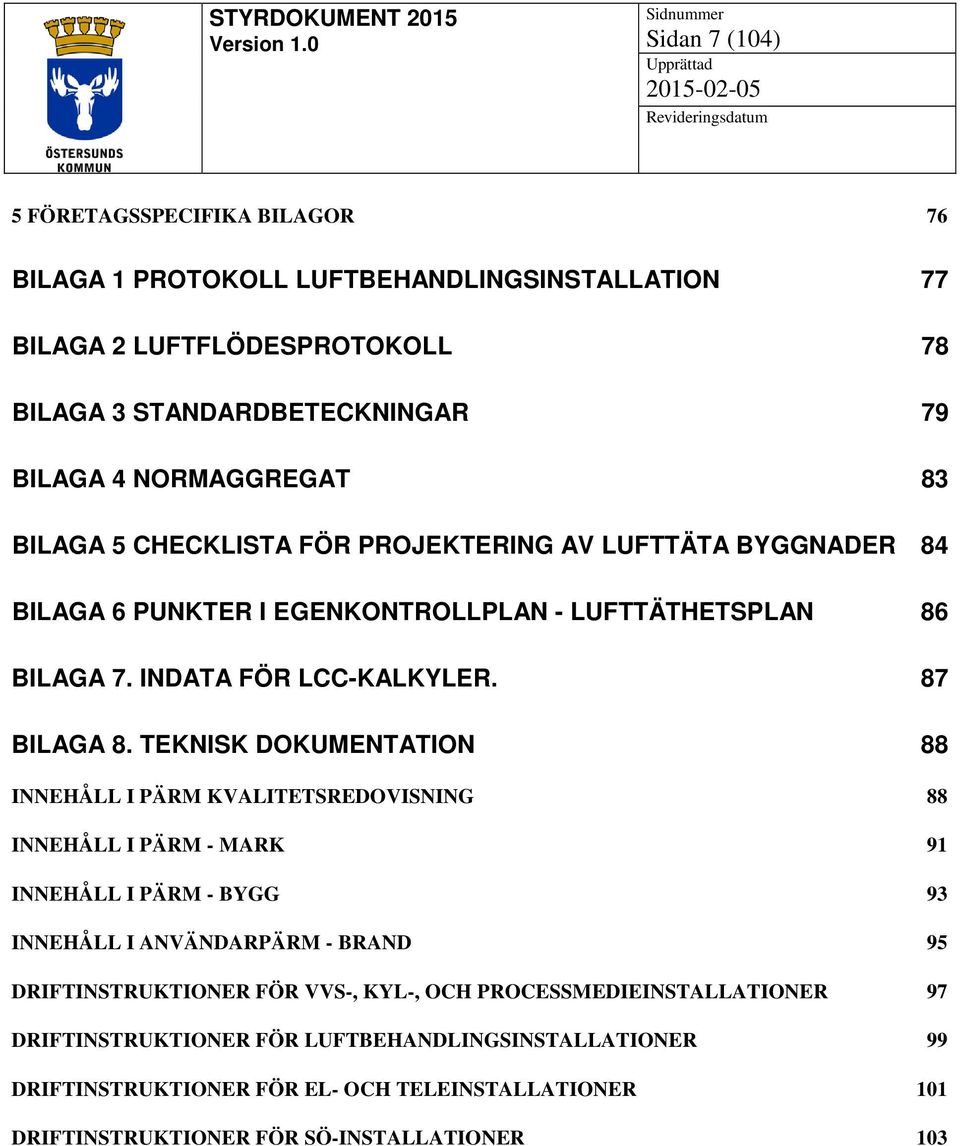 ÖSTERSUNDS KOMMUN

STYRDOKUMENT 2015
Version 1.0

Sidnummer
Sidan 7 (104)
Upprättad
2015-02-05
Revideringsdatum

5 FÖRETAGSSPECIFIKA BILAGOR 76

BILAGA 1 PROTOKOLL LUFTBEHANDLINGSINSTALLATION 77

BILAGA 2 LUFTFLÖDESPROTOKOLL 78

BILAGA 3 STANDARDBETECKNINGAR 79

BILAGA 4 NORMAGGREGAT 83

BILAGA 5 CHECKLISTA FÖR PROJEKTERING AV LUFTTÄTA BYGGNADER 84

BILAGA 6 PUNKTER I EGENKONTROLLPLAN - LUFTTÄTHETSPLAN 86

BILAGA 7. INDATA FÖR LCC-KALKYLER. 87

BILAGA 8. TEKNISK DOKUMENTATION 88

INNEHÅLL I PÄRM KVALITETSREDOVISNING 88

INNEHÅLL I PÄRM - MARK 91

INNEHÅLL I PÄRM - BYGG 93

INNEHÅLL I ANVÄNDARPÄRM - BRAND 95

DRIFTINSTRUKTIONER FÖR VVS-, KYL-, OCH PROCESSMEDIEINSTALLATIONER 97

DRIFTINSTRUKTIONER FÖR LUFTBEHANDLINGSINSTALLATIONER 99

DRIFTINSTRUKTIONER FÖR EL- OCH TELEINSTALLATIONER 101

DRIFTINSTRUKTIONER FÖR SÖ-INSTALLATIONER 103